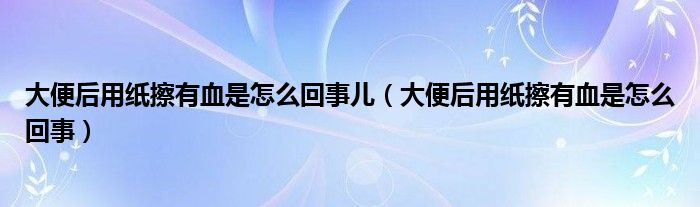 大便后用纸擦有血是怎么回事儿（大便后用纸擦有血是怎么回事）